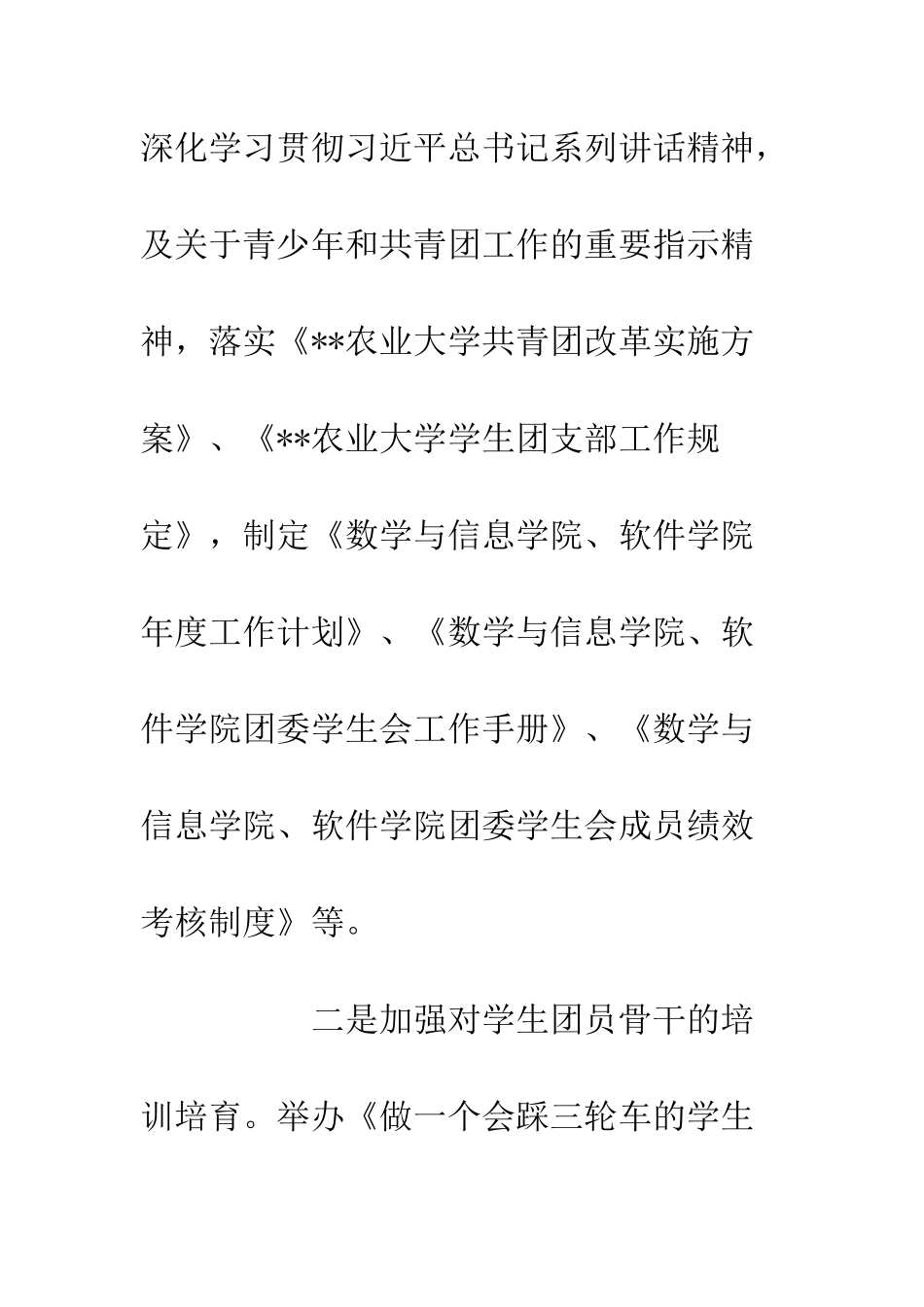 深化学习贯彻习近平总书记系列讲话精神，及关于青少年和共青团工作的重要指示精神，落实《**农业大学共青团改革实施方案》、《**农业大学学生团支部工作规定》，制定《数学与信息学院、软件学院年度工作计划》、《数学与信息学院、软件学院团委学生会工作手册》、《数学与信息学院、软件学院团委学生会成员绩效考核制度》等。

二是加强对学生团员骨干的培训培育。举办《做一个会踩三轮车的学生